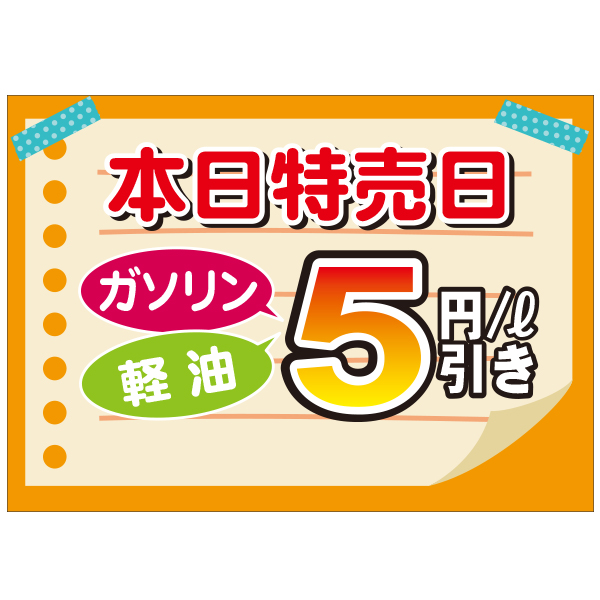 本日特売日

ガソリン

軽油

5円/ℓ引き